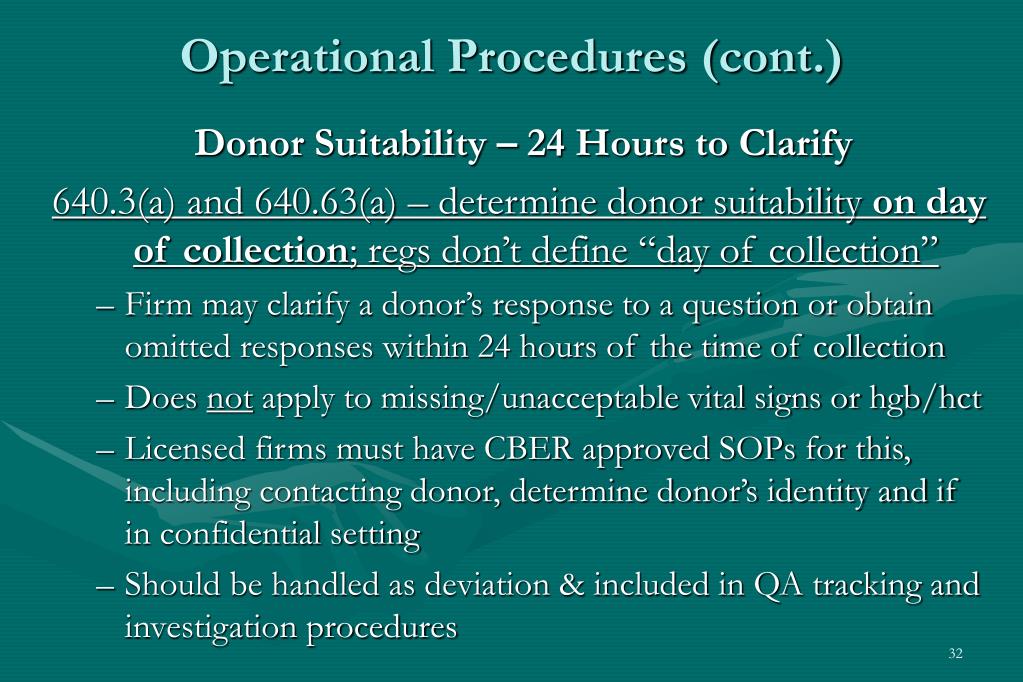 Operational Procedures (cont.)

Donor Suitability – 24 Hours to Clarify

640.3(a) and 640.63(a) – determine donor suitability on day of collection; regs don't define "day of collection"

– Firm may clarify a donor's response to a question or obtain omitted responses within 24 hours of the time of collection

– Does not apply to missing/unacceptable vital signs or hgb/hct

– Licensed firms must have CBER approved SOPs for this, including contacting donor, determine donor's identity and if in confidential setting

– Should be handled as deviation & included in QA tracking and investigation procedures

32